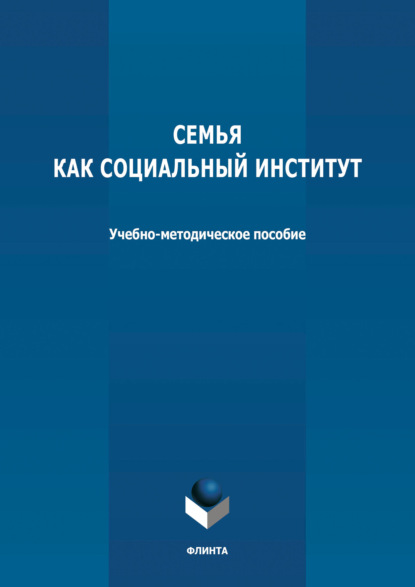 СЕМЬЯ
КАК СОЦИАЛЬНЫЙ ИНСТИТУТ

Учебно-методическое пособие

ФЛИНТА